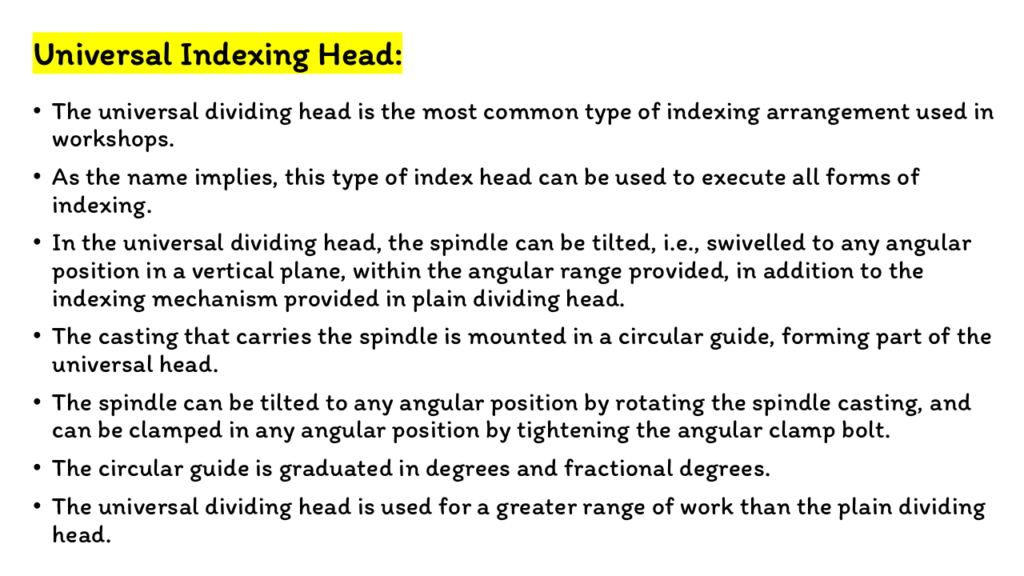 Universal Indexing Head:

• The universal dividing head is the most common type of indexing arrangement used in workshops.

• As the name implies, this type of index head can be used to execute all forms of indexing.

• In the universal dividing head, the spindle can be tilted, i.e., swivelled to any angular position in a vertical plane, within the angular range provided, in addition to the indexing mechanism provided in plain dividing head.

• The casting that carries the spindle is mounted in a circular guide, forming part of the universal head.

• The spindle can be tilted to any angular position by rotating the spindle casting, and can be clamped in any angular position by tightening the angular clamp bolt.

• The circular guide is graduated in degrees and fractional degrees.

• The universal dividing head is used for a greater range of work than the plain dividing head.